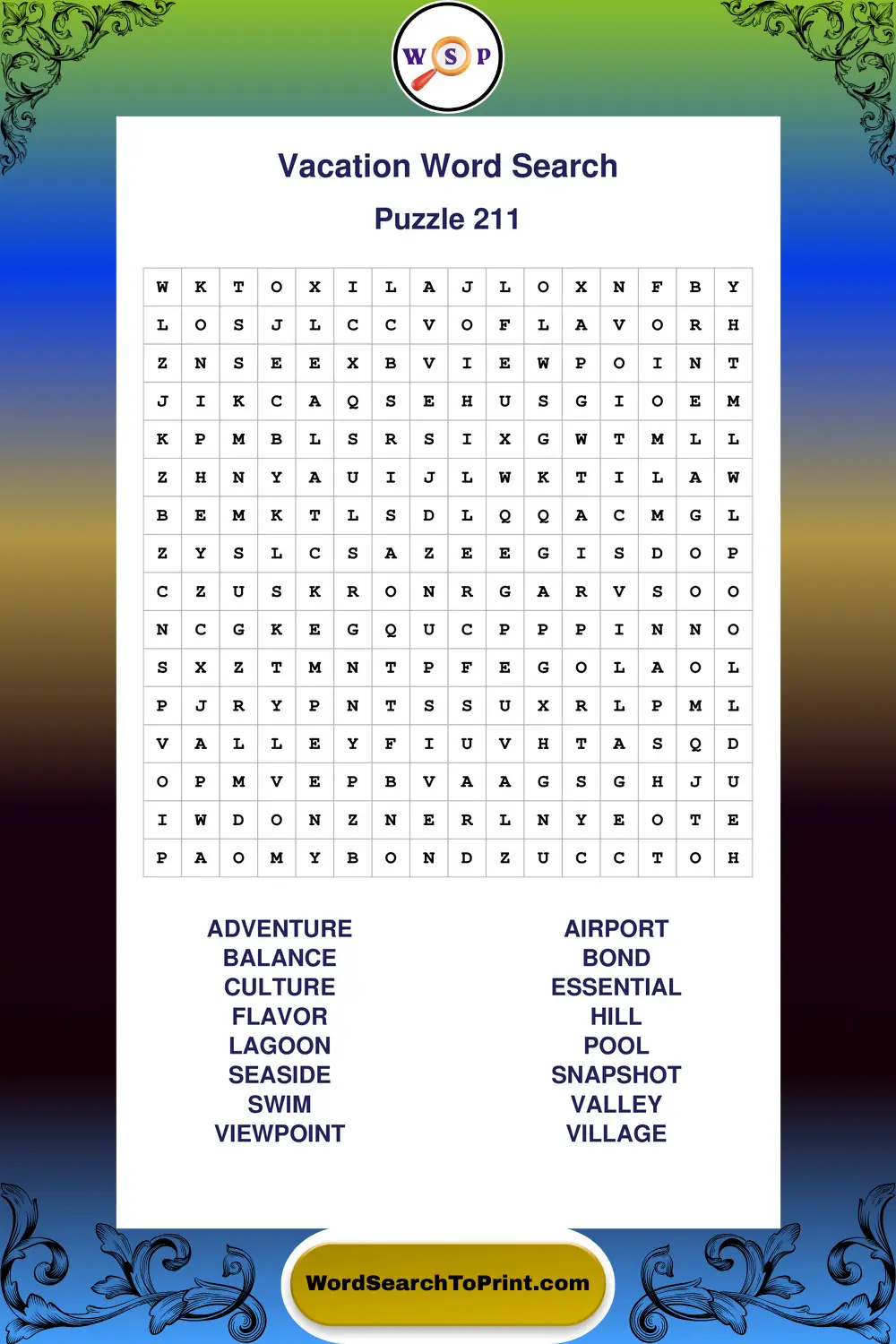 W S P

Vacation Word Search

Puzzle 211

| W | K | T | O | X | I | L | A | J | L | O | X | N | F | B | Y |
|---|---|---|---|---|---|---|---|---|---|---|---|---|---|---|---|
| L | O | S | J | L | C | C | V | O | F | L | A | V | O | R | H |
| Z | N | S | E | E | X | B | V | I | E | W | P | O | I | N | T |
| J | I | K | C | A | Q | S | E | H | U | S | G | I | O | E | M |
| K | P | M | B | L | S | R | S | I | X | G | W | T | M | L | L |
| Z | H | N | Y | A | U | I | J | L | W | K | T | I | L | A | W |
| B | E | M | K | T | L | S | D | L | Q | Q | A | C | M | G | L |
| Z | Y | S | L | C | S | A | Z | E | E | G | I | S | D | O | P |
| C | Z | U | S | K | R | O | N | R | G | A | R | V | S | O | O |
| N | C | G | K | E | G | Q | U | C | P | P | P | I | N | N | O |
| S | X | Z | T | M | N | T | P | F | E | G | O | L | A | O | L |
| P | J | R | Y | P | N | T | S | S | U | X | R | L | P | M | L |
| V | A | L | L | E | Y | F | I | U | V | H | T | A | S | Q | D |
| O | P | M | V | E | P | B | V | A | A | G | S | G | H | J | U |
| I | W | D | O | N | Z | N | E | R | L | N | Y | E | O | T | E |
| P | A | O | M | Y | B | O | N | D | Z | U | C | C | T | O | H |

ADVENTURE
BALANCE
CULTURE
FLAVOR
LAGOON
SEASIDE
SWIM
VIEWPOINT

AIRPORT
BOND
ESSENTIAL
HILL
POOL
SNAPSHOT
VALLEY
VILLAGE

WordSearchToPrint.com